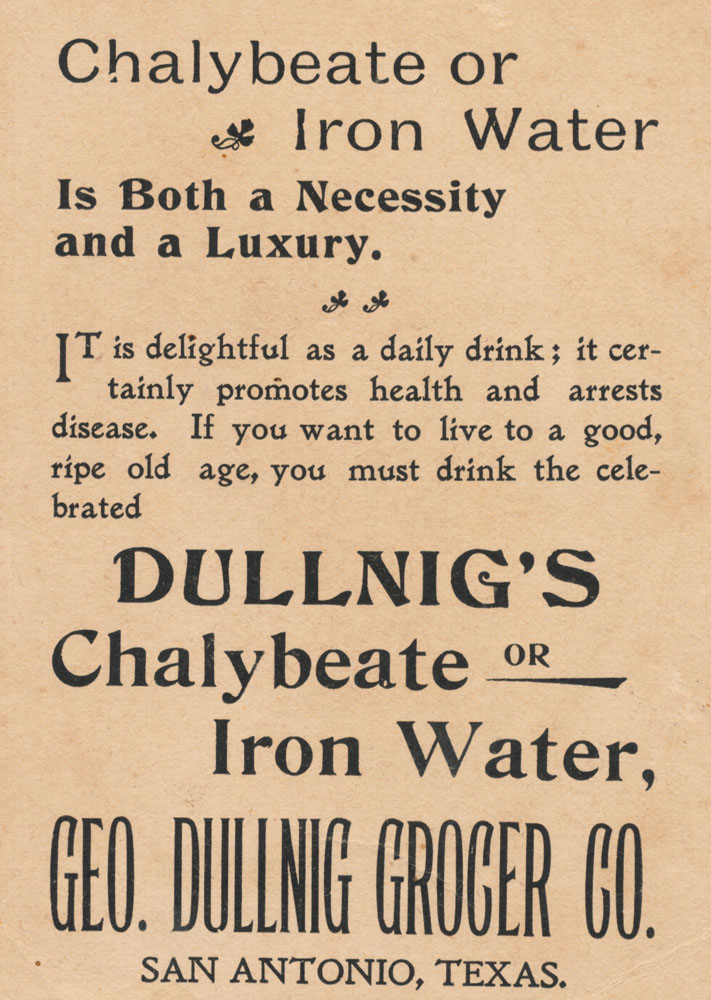 Chalybeate or
Iron Water

Is Both a Necessity and a Luxury.

IT is delightful as a daily drink; it certainly promotes health and arrests disease. If you want to live to a good, ripe old age, you must drink the celebrated

DULLNIG'S
Chalybeate OR
Iron Water,

GEO. DULLNIG GROCER CO.
SAN ANTONIO, TEXAS.